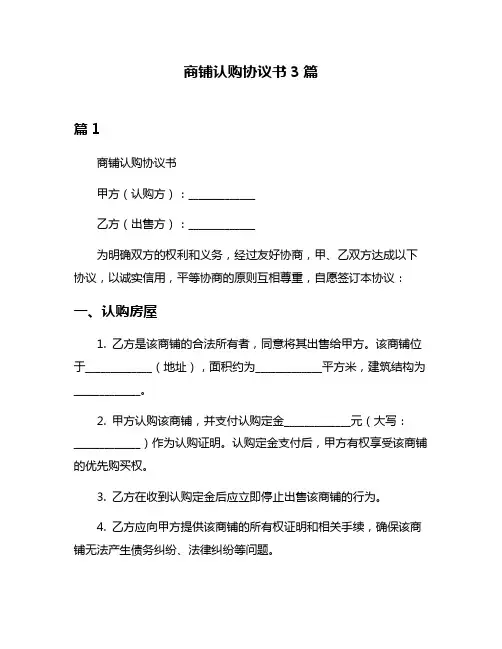 商铺认购协议书 3 篇

篇 1

商铺认购协议书

甲方（认购方）：____________

乙方（出售方）：____________

为明确双方的权利和义务，经过友好协商，甲、乙双方达成以下协议，以诚实信用，平等协商的原则互相尊重，自愿签订本协议：

一、认购房屋

1. 乙方是该商铺的合法所有者，同意将其出售给甲方。该商铺位于____________（地址），面积约为____________平方米，建筑结构为____________。

2. 甲方认购该商铺，并支付认购定金____________元（大写：____________）作为认购证明。认购定金支付后，甲方有权享受该商铺的优先购买权。

3. 乙方在收到认购定金后应立即停止出售该商铺的行为。

4. 乙方应向甲方提供该商铺的所有权证明和相关手续，确保该商铺无法产生债务纠纷、法律纠纷等问题。